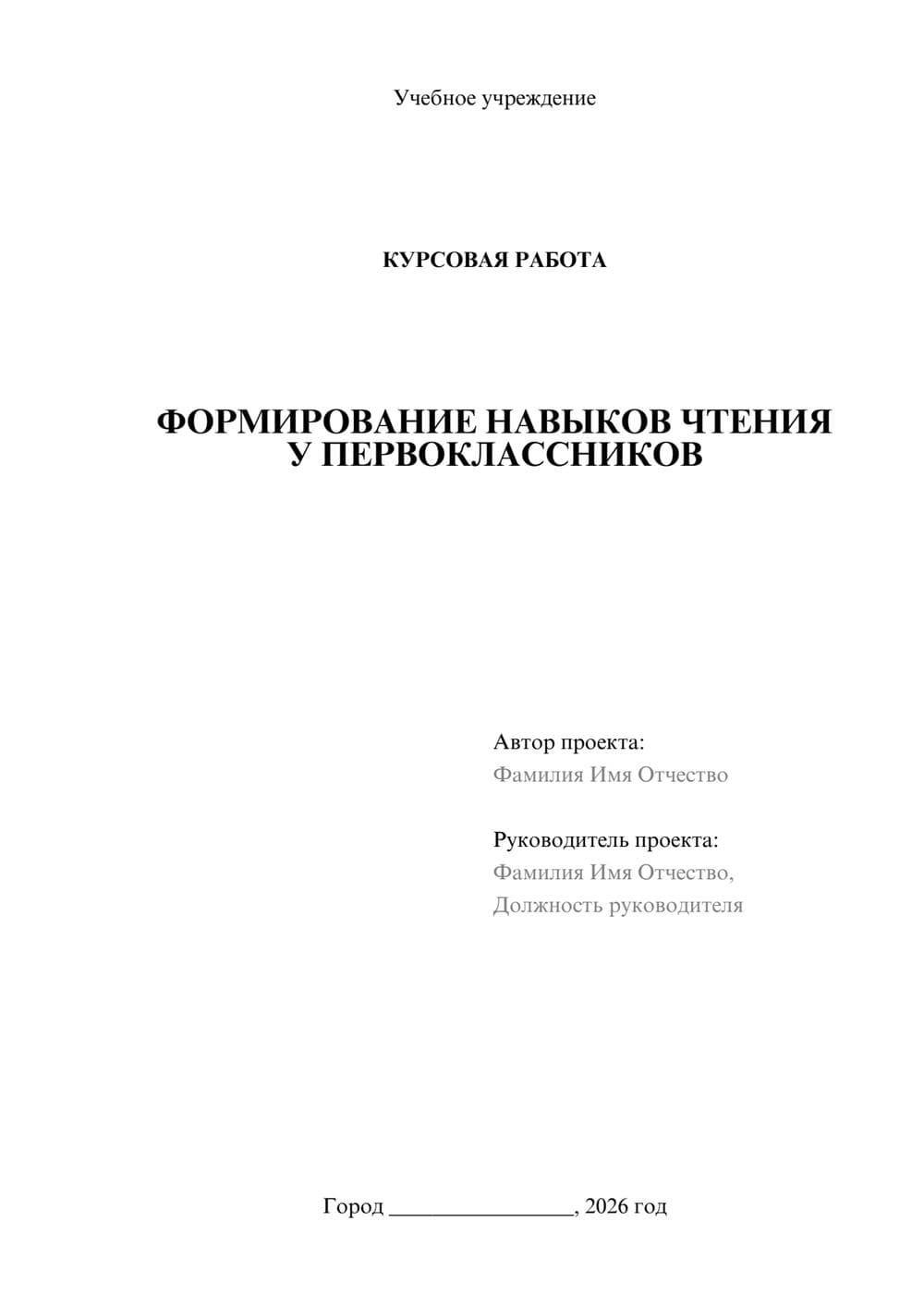 Учебное учреждение

КУРСОВАЯ РАБОТА

ФОРМИРОВАНИЕ НАВЫКОВ ЧТЕНИЯ У ПЕРВОКЛАССНИКОВ

Автор проекта:
Фамилия Имя Отчество

Руководитель проекта:
Фамилия Имя Отчество,
Должность руководителя

Город ________________, 2026 год